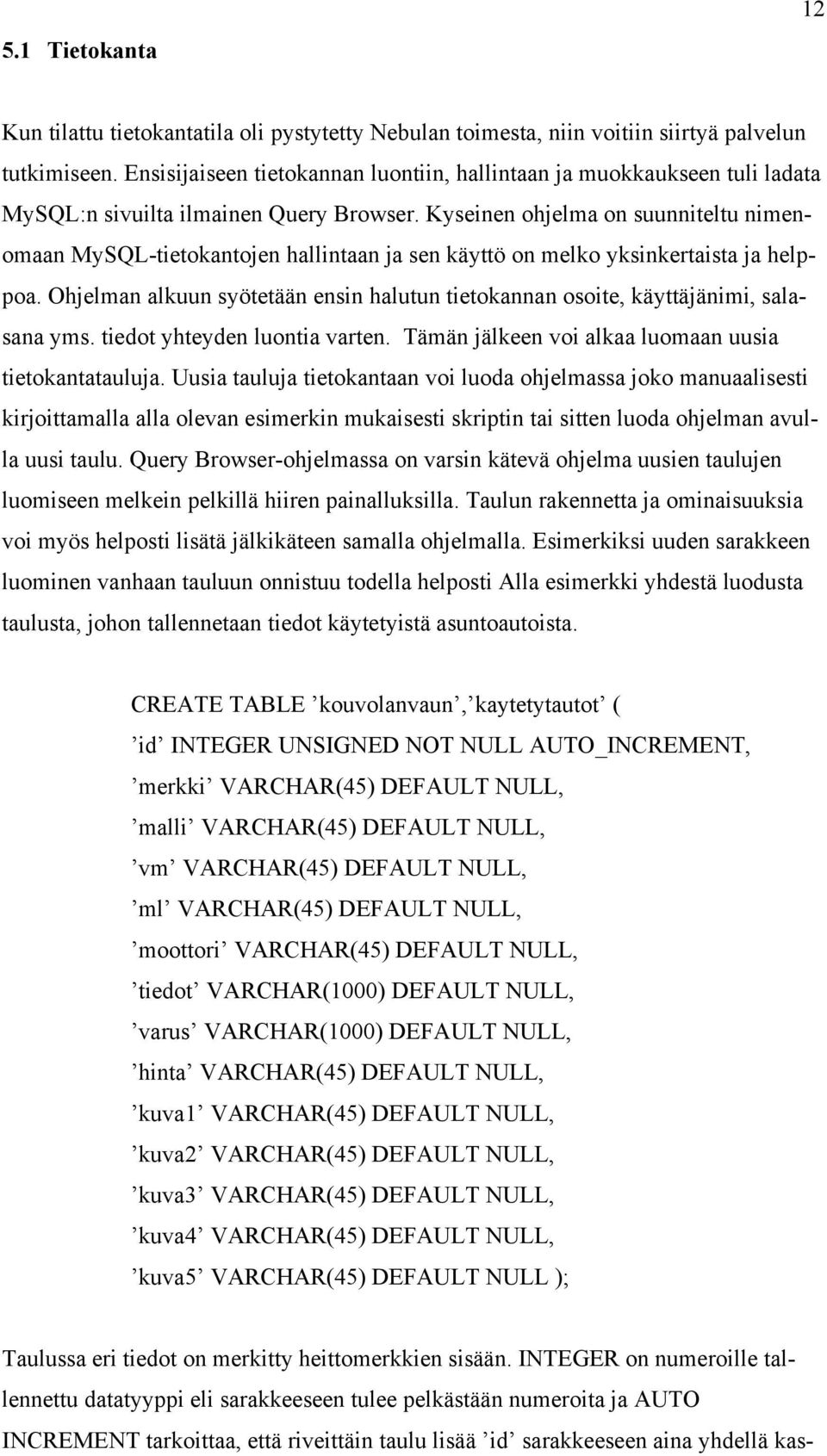 12

5.1 Tietokanta

Kun tilattu tietokantatila oli pystytetty Nebulan toimesta, niin voitiin siirtyä palvelun tutkimiseen. Ensisijaiseen tietokannan luontiin, hallintaan ja muokkaukseen tuli ladata MySQL:n sivuilta ilmainen Query Browser. Kyseinen ohjelma on suunniteltu nimenomaan MySQL-tietokantojen hallintaan ja sen käyttö on melko yksinkertaista ja helppoa. Ohjelman alkuun syötetään ensin halutun tietokannan osoite, käyttäjänimi, salasana yms. tiedot yhteyden luontia varten. Tämän jälkeen voi alkaa luomaan uusia tietokantatauluja. Uusia tauluja tietokantaan voi luoda ohjelmassa joko manuaalisesti kirjoittamalla alla olevan esimerkin mukaisesti skriptin tai sitten luoda ohjelman avulla uusi taulu. Query Browser-ohjelmassa on varsin kätevä ohjelma uusien taulujen luomiseen melkein pelkillä hiiren painalluksilla. Taulun rakennetta ja ominaisuuksia voi myös helposti lisätä jälkikäteen samalla ohjelmalla. Esimerkiksi uuden sarakkeen luominen vanhaan tauluun onnistuu todella helposti Alla esimerkki yhdestä luodusta taulusta, johon tallennetaan tiedot käytetyistä asuntoautoista.

CREATE TABLE ’kouvolanvaun’,’kaytetytautot’ (
’id’ INTEGER UNSIGNED NOT NULL AUTO_INCREMENT,
’merkki’ VARCHAR(45) DEFAULT NULL,
’malli’ VARCHAR(45) DEFAULT NULL,
’vm’ VARCHAR(45) DEFAULT NULL,
’ml’ VARCHAR(45) DEFAULT NULL,
’moottori’ VARCHAR(45) DEFAULT NULL,
’tiedot’ VARCHAR(1000) DEFAULT NULL,
’varus’ VARCHAR(1000) DEFAULT NULL,
’hinta’ VARCHAR(45) DEFAULT NULL,
’kuva1’ VARCHAR(45) DEFAULT NULL,
’kuva2’ VARCHAR(45) DEFAULT NULL,
’kuva3’ VARCHAR(45) DEFAULT NULL,
’kuva4’ VARCHAR(45) DEFAULT NULL,
’kuva5’ VARCHAR(45) DEFAULT NULL );

Taulussa eri tiedot on merkitty heittomerkkien sisään. INTEGER on numeroille tallennettu datatyyppi eli sarakkeeseen tulee pelkästään numeroita ja AUTO INCREMENT tarkoittaa, että riveittäin taulu lisää ’id’ sarakkeeseen aina yhdellä kas-